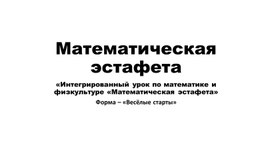 Математическая эстафета

«Интегрированный урок по математике и физкультуре «Математическая эстафета»

Форма – «Весёлые старты»